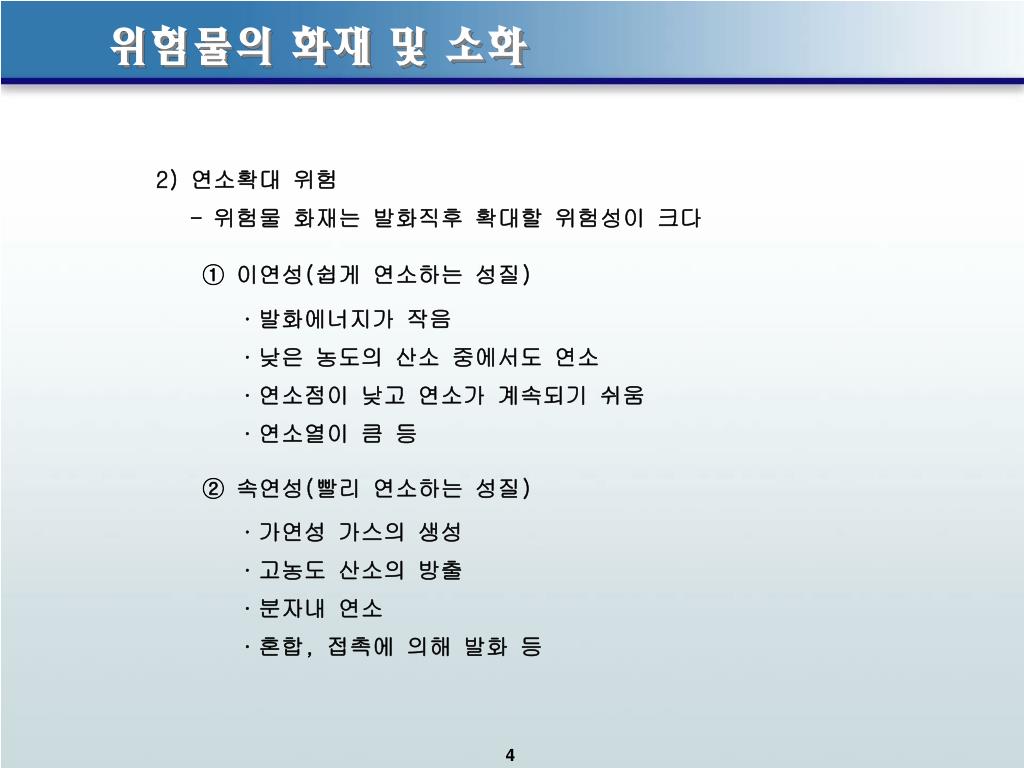 위험물의 화재 및 소화

2) 연소확대 위험
- 위험물 화재는 발화직후 확대할 위험성이 크다

① 이연성(쉽게 연소하는 성질)
· 발화에너지가 작음
· 낮은 농도의 산소 중에서도 연소
· 연소점이 낮고 연소가 계속되기 쉬움
· 연소열이 큼 등

② 속연성(빨리 연소하는 성질)
· 가연성 가스의 생성
· 고농도 산소의 방출
· 분자내 연소
· 혼합, 접촉에 의해 발화 등

4